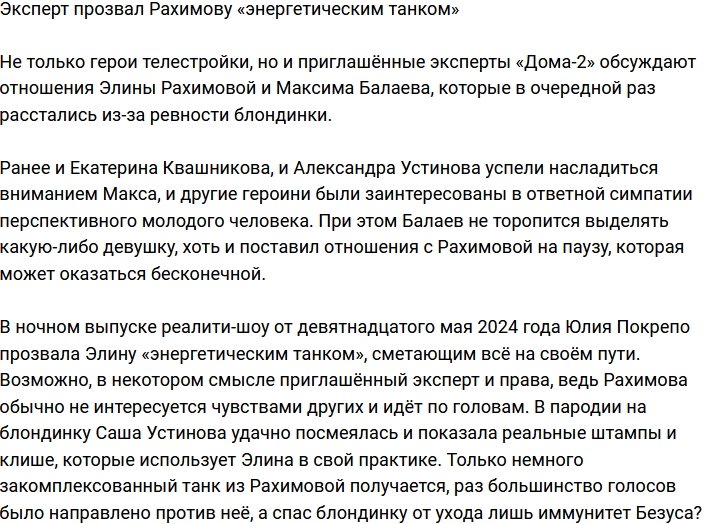 Эксперт прозвал Рахимову «энергетическим танком»

Не только герои телестройки, но и приглашённые эксперты «Дома-2» обсуждают отношения Элины Рахимовой и Максима Балаева, которые в очередной раз расстались из-за ревности блондинки.

Ранее и Екатерина Квашникова, и Александра Устинова успели насладиться вниманием Макса, и другие героини были заинтересованы в ответной симпатии перспективного молодого человека. При этом Балаев не торопится выделять какую-либо девушку, хоть и поставил отношения с Рахимовой на паузу, которая может оказаться бесконечной.

В ночном выпуске реалити-шоу от девятнадцатого мая 2024 года Юлия Покрепо прозвала Элину «энергетическим танком», сметающим всё на своём пути. Возможно, в некотором смысле приглашённый эксперт и права, ведь Рахимова обычно не интересуется чувствами других и идёт по головам. В пародии на блондинку Саша Устинова удачно посмеялась и показала реальные штампы и клише, которые использует Элина в свой практике. Только немного закомплексованный танк из Рахимовой получается, раз большинство голосов было направлено против неё, а спас блондинку от ухода лишь иммунитет Безуса?